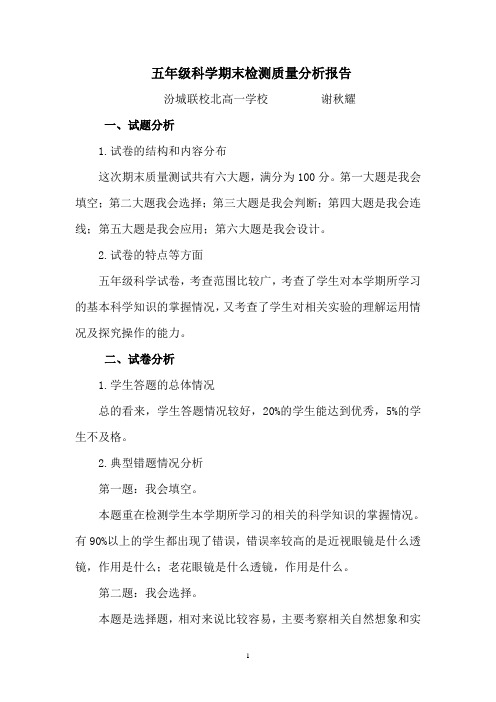 五年级科学期末检测质量分析报告

汾城联校北高一学校　　　　谢秋耀

一、试题分析

1.试卷的结构和内容分布

这次期末质量测试共有六大题，满分为100分。第一大题是我会填空；第二大题我会选择；第三大题是我会判断；第四大题是我会连线；第五大题是我会应用；第六大题是我会设计。

2.试卷的特点等方面

五年级科学试卷，考查范围比较广，考查了学生对本学期所学习的基本科学知识的掌握情况，又考查了学生对相关实验的理解运用情况及探究操作的能力。

二、试卷分析

1.学生答题的总体情况

总的看来，学生答题情况较好，20%的学生能达到优秀，5%的学生不及格。

2.典型错题情况分析

第一题：我会填空。

本题重在检测学生本学期所学习的相关的科学知识的掌握情况。有90%以上的学生都出现了错误，错误率较高的是近视眼镜是什么透镜，作用是什么；老花眼镜是什么透镜，作用是什么。

第二题：我会选择。

本题是选择题，相对来说比较容易，主要考察相关自然想象和实

1